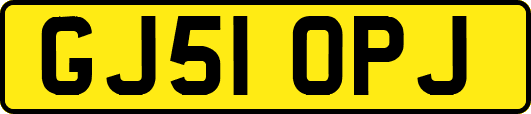 GJ51 OPJ